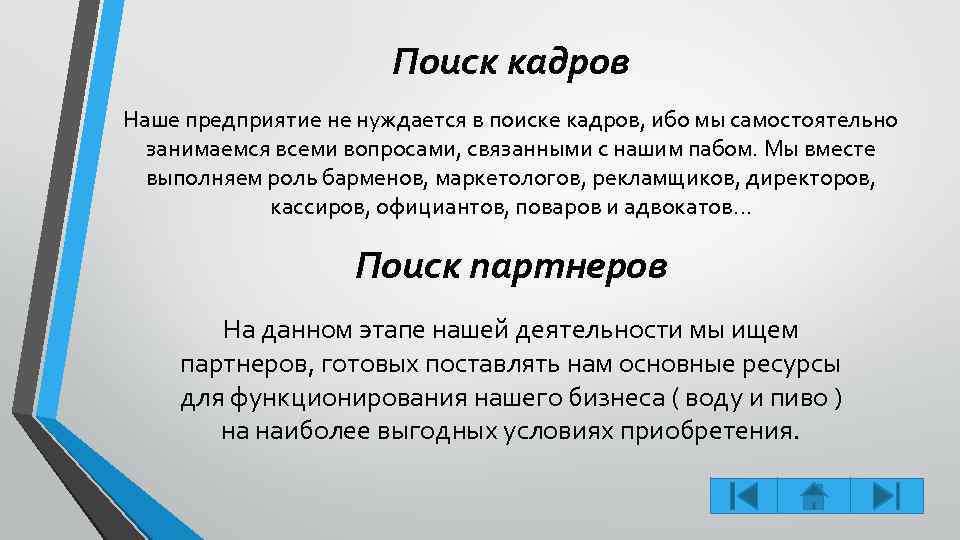 Поиск кадров

Наше предприятие не нуждается в поиске кадров, ибо мы самостоятельно занимаемся всеми вопросами, связанными с нашим пабом. Мы вместе выполняем роль барменов, маркетологов, рекламщиков, директоров, кассиров, официантов, поваров и адвокатов…

Поиск партнеров

На данном этапе нашей деятельности мы ищем партнеров, готовых поставлять нам основные ресурсы для функционирования нашего бизнеса ( воду и пиво ) на наиболее выгодных условиях приобретения.